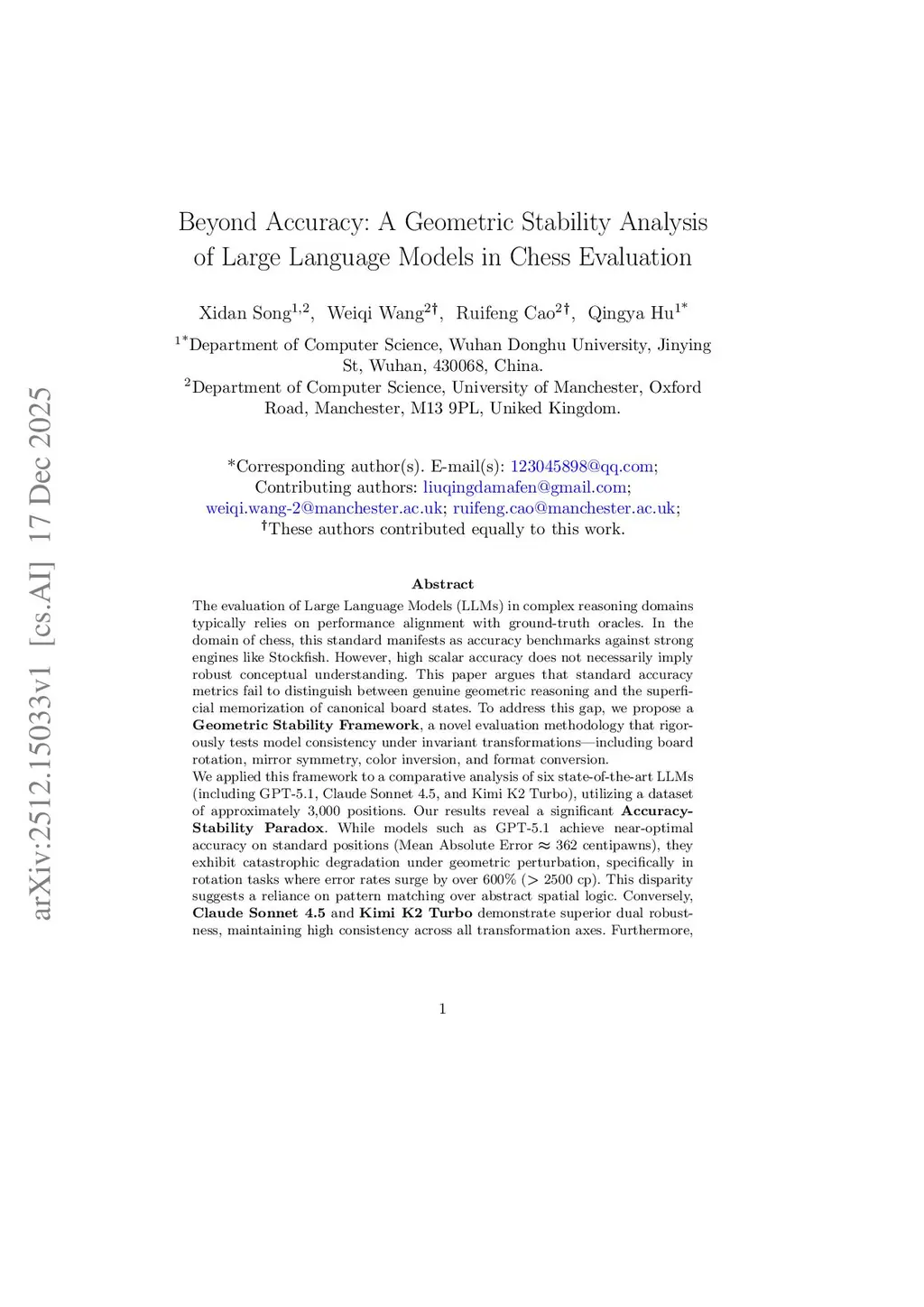 arXiv:2512.15033v1 [cs.AI] 17 Dec 2025

Beyond Accuracy: A Geometric Stability Analysis of Large Language Models in Chess Evaluation

Xidan Song$^{1,2}$, Weiqi Wang$^{2\dagger}$, Ruifeng Cao$^{2\dagger}$, Qingya Hu$^{1*}$

$^{1*}$Department of Computer Science, Wuhan Donghu University, Jinying St, Wuhan, 430068, China.
$^{2}$Department of Computer Science, University of Manchester, Oxford Road, Manchester, M13 9PL, Uniked Kingdom.

*Corresponding author(s). E-mail(s): 123045898@qq.com;
Contributing authors: liuqingdamafen@gmail.com; weiqi.wang-2@manchester.ac.uk; ruifeng.cao@manchester.ac.uk;
$^{\dagger}$These authors contributed equally to this work.

Abstract

The evaluation of Large Language Models (LLMs) in complex reasoning domains typically relies on performance alignment with ground-truth oracles. In the domain of chess, this standard manifests as accuracy benchmarks against strong engines like Stockfish. However, high scalar accuracy does not necessarily imply robust conceptual understanding. This paper argues that standard accuracy metrics fail to distinguish between genuine geometric reasoning and the superficial memorization of canonical board states. To address this gap, we propose a Geometric Stability Framework, a novel evaluation methodology that rigorously tests model consistency under invariant transformations—including board rotation, mirror symmetry, color inversion, and format conversion.
We applied this framework to a comparative analysis of six state-of-the-art LLMs (including GPT-5.1, Claude Sonnet 4.5, and Kimi K2 Turbo), utilizing a dataset of approximately 3,000 positions. Our results reveal a significant Accuracy-Stability Paradox. While models such as GPT-5.1 achieve near-optimal accuracy on standard positions (Mean Absolute Error $\approx$ 362 centipawns), they exhibit catastrophic degradation under geometric perturbation, specifically in rotation tasks where error rates surge by over 600% ($>$ 2500 cp). This disparity suggests a reliance on pattern matching over abstract spatial logic. Conversely, Claude Sonnet 4.5 and Kimi K2 Turbo demonstrate superior dual robustness, maintaining high consistency across all transformation axes. Furthermore,

1